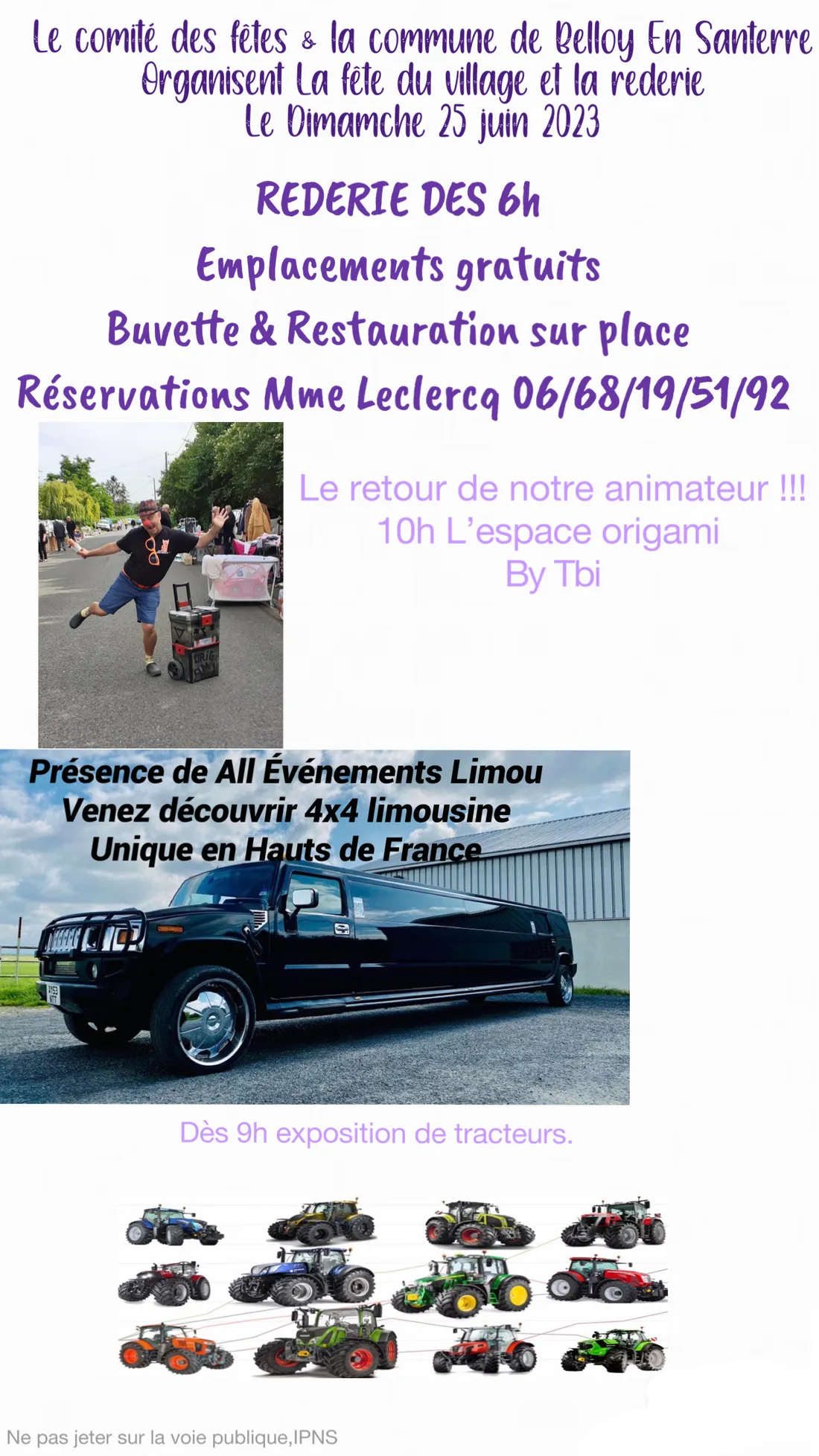 Le comité des fêtes & la commune de Belloy En Santerre
Organisent La fête du village et la rederie
Le Dimamche 25 juin 2023

REDERIE DES 6h

Emplacements gratuits

Buvette & Restauration sur place

Réservations Mme Leclercq 06/68/19/51/92

Le retour de notre animateur !!!
10h L'espace origami
By Tbi

Présence de All Événements Limou
Venez découvrir 4x4 limousine
Unique en Hauts de France

Dès 9h exposition de tracteurs.

Ne pas jeter sur la voie publique,IPNS